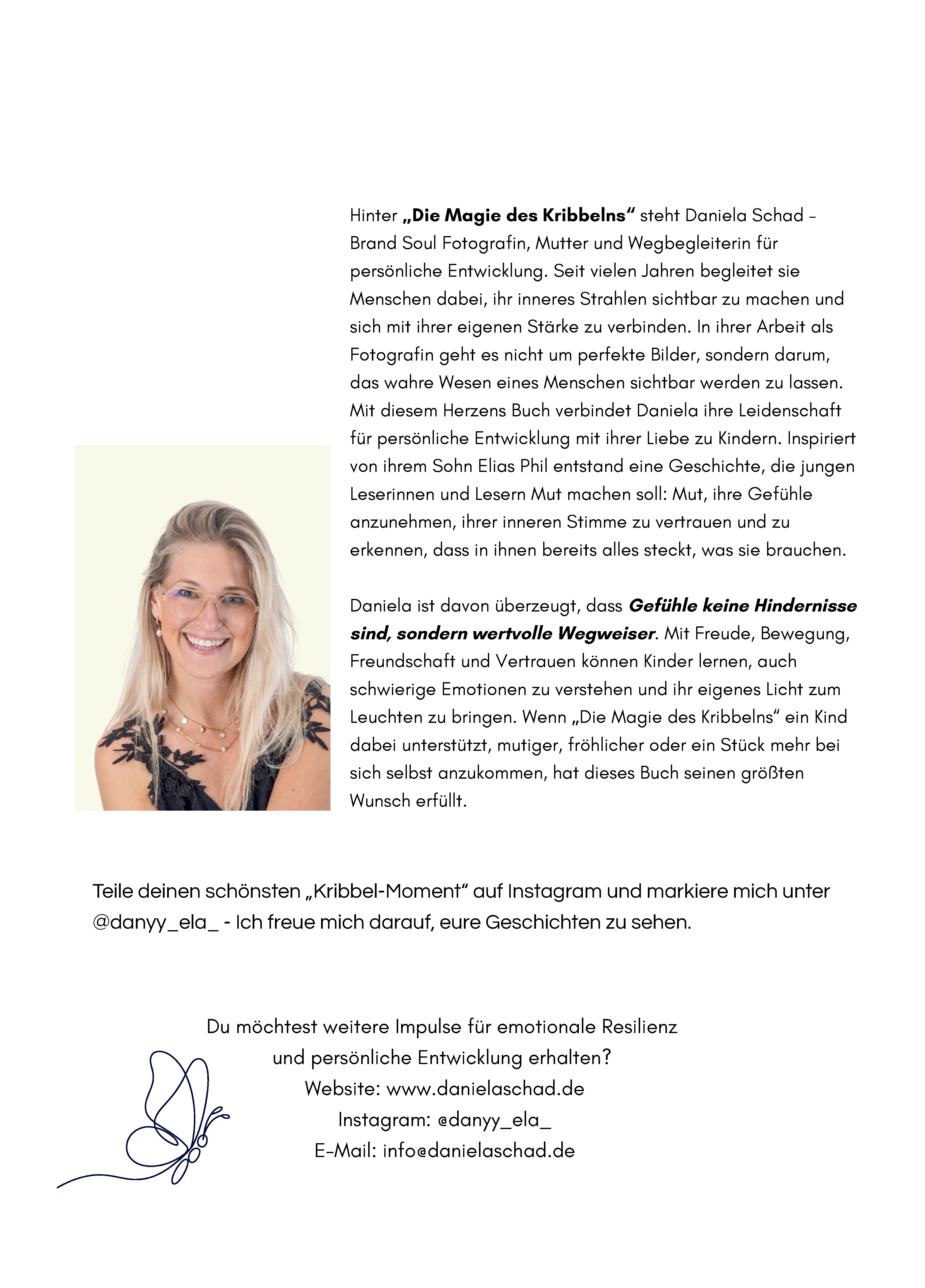 Hinter „Die Magie des Kribbelns“ steht Daniela Schad – Brand Soul Fotografin, Mutter und Wegbegleiterin für persönliche Entwicklung. Seit vielen Jahren begleitet sie Menschen dabei, ihr inneres Strahlen sichtbar zu machen und sich mit ihrer eigenen Stärke zu verbinden. In ihrer Arbeit als Fotografin geht es nicht um perfekte Bilder, sondern darum, das wahre Wesen eines Menschen sichtbar werden zu lassen. Mit diesem Herzens Buch verbindet Daniela ihre Leidenschaft für persönliche Entwicklung mit ihrer Liebe zu Kindern. Inspiriert von ihrem Sohn Elias Phil entstand eine Geschichte, die jungen Leserinnen und Lesern Mut machen soll: Mut, ihre Gefühle anzunehmen, ihrer inneren Stimme zu vertrauen und zu erkennen, dass in ihnen bereits alles steckt, was sie brauchen.

Daniela ist davon überzeugt, dass Gefühle keine Hindernisse sind, sondern wertvolle Wegweiser. Mit Freude, Bewegung, Freundschaft und Vertrauen können Kinder lernen, auch schwierige Emotionen zu verstehen und ihr eigenes Licht zum Leuchten zu bringen. Wenn „Die Magie des Kribbelns“ ein Kind dabei unterstützt, mutiger, fröhlicher oder ein Stück mehr bei sich selbst anzukommen, hat dieses Buch seinen größten Wunsch erfüllt.

Teile deinen schönsten „Kribbel-Moment“ auf Instagram und markiere mich unter @danyy_ela_ - Ich freue mich darauf, eure Geschichten zu sehen.

Du möchtest weitere Impulse für emotionale Resilienz
und persönliche Entwicklung erhalten?
Website: www.danielaschad.de
Instagram: @danyy_ela_
E-Mail: info@danielaschad.de